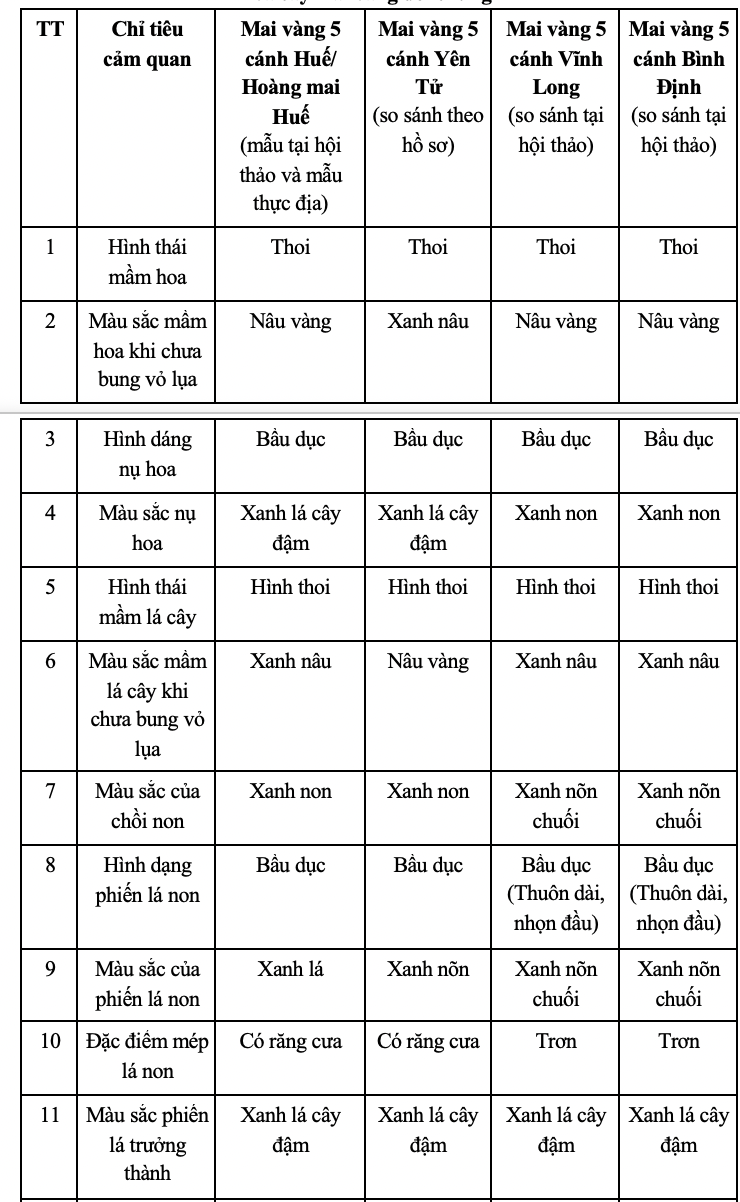 | TT | Chỉ tiêu cảm quan | Mai vàng 5 cánh Huế/ Hoàng mai Huế (mẫu tại hội thảo và mẫu thực địa) | Mai vàng 5 cánh Yên Tử (so sánh theo hồ sơ) | Mai vàng 5 cánh Vĩnh Long (so sánh tại hội thảo) | Mai vàng 5 cánh Bình Định (so sánh tại hội thảo) |
|---|---|---|---|---|---|
| 1 | Hình thái mầm hoa | Thoi | Thoi | Thoi | Thoi |
| 2 | Màu sắc mầm hoa khi chưa bung vỏ lụa | Nâu vàng | Xanh nâu | Nâu vàng | Nâu vàng |
| 3 | Hình dáng nụ hoa | Bầu dục | Bầu dục | Bầu dục | Bầu dục |
| 4 | Màu sắc nụ hoa | Xanh lá cây đậm | Xanh lá cây đậm | Xanh non | Xanh non |
| 5 | Hình thái mầm lá cây | Hình thoi | Hình thoi | Hình thoi | Hình thoi |
| 6 | Màu sắc mầm lá cây khi chưa bung vỏ lụa | Xanh nâu | Nâu vàng | Xanh nâu | Xanh nâu |
| 7 | Màu sắc của chồi non | Xanh non | Xanh non | Xanh nõn chuối | Xanh nõn chuối |
| 8 | Hình dạng phiến lá non | Bầu dục | Bầu dục | Bầu dục (Thuôn dài, nhọn đầu) | Bầu dục (Thuôn dài, nhọn đầu) |
| 9 | Màu sắc của phiến lá non | Xanh lá | Xanh nõn | Xanh nõn chuối | Xanh nõn chuối |
| 10 | Đặc điểm mép lá non | Có răng cưa | Có răng cưa | Trơn | Trơn |
| 11 | Màu sắc phiến lá trưởng thành | Xanh lá cây đậm | Xanh lá cây đậm | Xanh lá cây đậm | Xanh lá cây đậm |